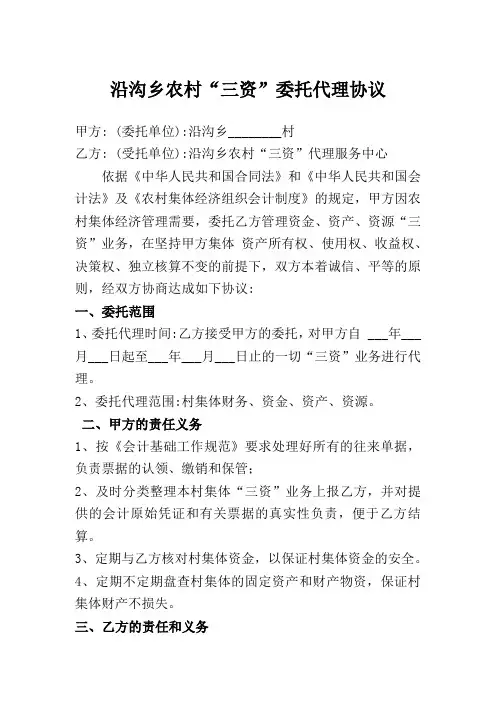 沿沟乡农村“三资”委托代理协议

甲方：(委托单位)：沿沟乡________村

乙方：(受托单位)：沿沟乡农村“三资”代理服务中心

依据《中华人民共和国合同法》和《中华人民共和国会计法》及《农村集体经济组织会计制度》的规定，甲方因农村集体经济管理需要，委托乙方管理资金、资产、资源“三资”业务，在坚持甲方集体 资产所有权、使用权、收益权、决策权、独立核算不变的前提下，双方本着诚信、平等的原则，经双方协商达成如下协议：

一、委托范围

1、委托代理时间：乙方接受甲方的委托，对甲方自 ___年___月___日起至___年___月___日止的一切“三资”业务进行代理。

2、委托代理范围：村集体财务、资金、资产、资源。

二、甲方的责任义务

1、按《会计基础工作规范》要求处理好所有的往来单据，负责票据的认领、缴销和保管；

2、及时分类整理本村集体“三资”业务上报乙方，并对提供的会计原始凭证和有关票据的真实性负责，便于乙方结算。

3、定期与乙方核对村集体资金，以保证村集体资金的安全。

4、定期不定期盘查村集体的固定资产和财产物资，保证村集体财产不损失。

三、乙方的责任和义务